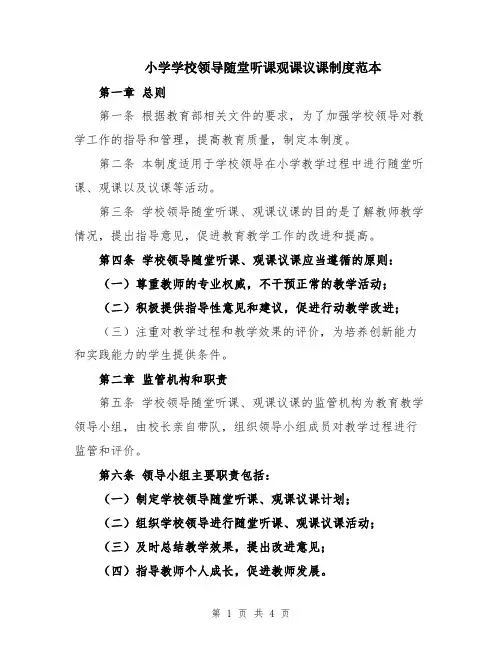 小学学校领导随堂听课观课议课制度范本

第一章 总则

第一条 根据教育部相关文件的要求，为了加强学校领导对教学工作的指导和管理，提高教育质量，制定本制度。

第二条 本制度适用于学校领导在小学教学过程中进行随堂听课、观课以及议课等活动。

第三条 学校领导随堂听课、观课议课的目的是了解教师教学情况，提出指导意见，促进教育教学工作的改进和提高。

第四条 学校领导随堂听课、观课议课应当遵循的原则：

（一）尊重教师的专业权威，不干预正常的教学活动；

（二）积极提供指导性意见和建议，促进行动教学改进；

（三）注重对教学过程和教学效果的评价，为培养创新能力和实践能力的学生提供条件。

第二章 监管机构和职责

第五条 学校领导随堂听课、观课议课的监管机构为教育教学领导小组，由校长亲自带队，组织领导小组成员对教学过程进行监管和评价。

第六条 领导小组主要职责包括：

（一）制定学校领导随堂听课、观课议课计划；

（二）组织学校领导进行随堂听课、观课议课活动；

（三）及时总结教学效果，提出改进意见；

（四）指导教师个人成长，促进教师发展。

第 1 页 共 4 页